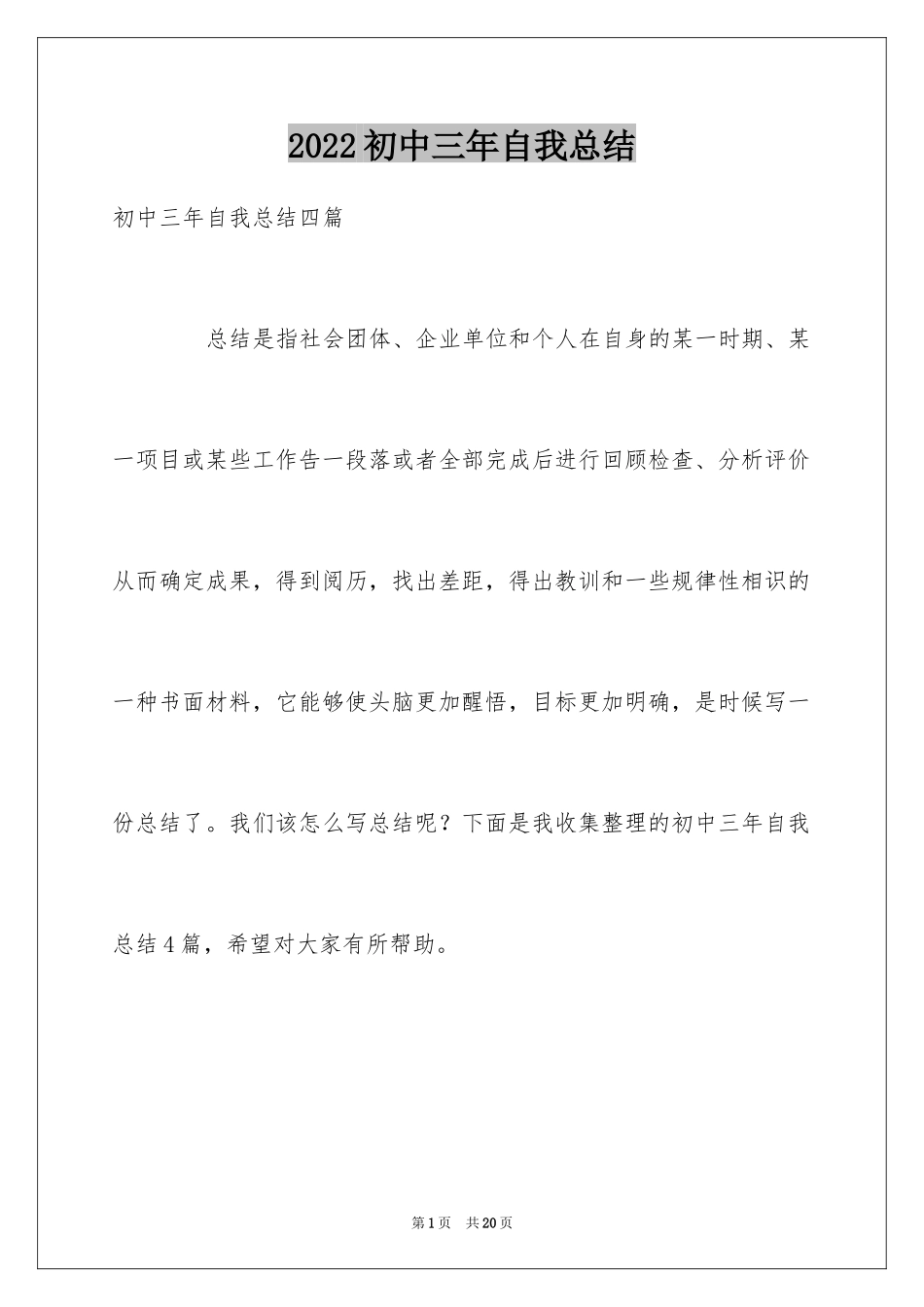 2022初中三年自我总结

初中三年自我总结四篇

总结是指社会团体、企业单位和个人在自身的某一时期、某一项目或某些工作告一段落或者全部完成后进行回顾检查、分析评价从而确定成果，得到阅历，找出差距，得出教训和一些规律性相识的一种书面材料，它能够使头脑更加醒悟，目标更加明确，是时候写一份总结了。我们该怎么写总结呢？下面是我收集整理的初中三年自我总结4篇，希望对大家有所帮助。

第1页 共20页